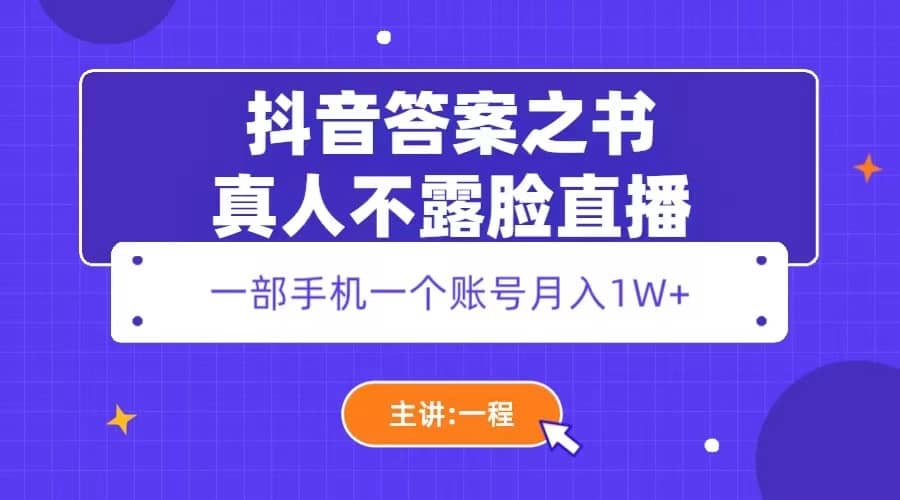 抖音答案之书
真人不露脸直播

一部手机一个账号月入1W+

主讲:一程